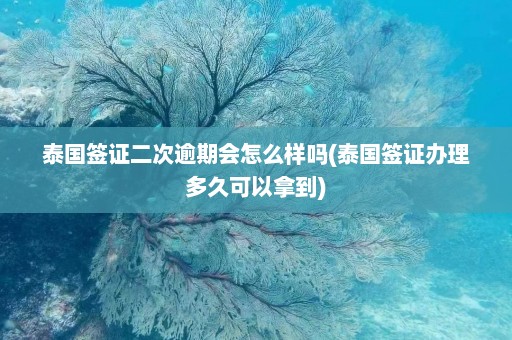 泰国签证二次逾期会怎么样吗(泰国签证办理多久可以拿到)